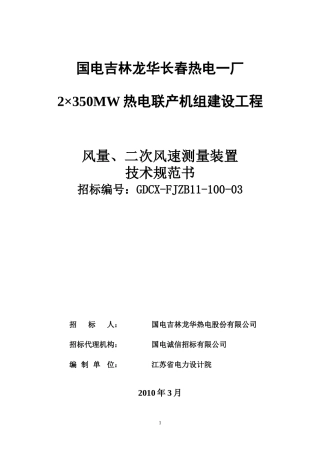 国电吉林龙华长春热电一厂

2×350MW 热电联产机组建设工程

风量、二次风速测量装置
技术规范书
招标编号：GDCX-FJZB11-100-03

招　标　人：　　国电吉林龙华热电股份有限公司

招标代理机构：　　国电诚信招标有限公司

编 制 单 位：　　江苏省电力设计院

2010 年 3 月

1